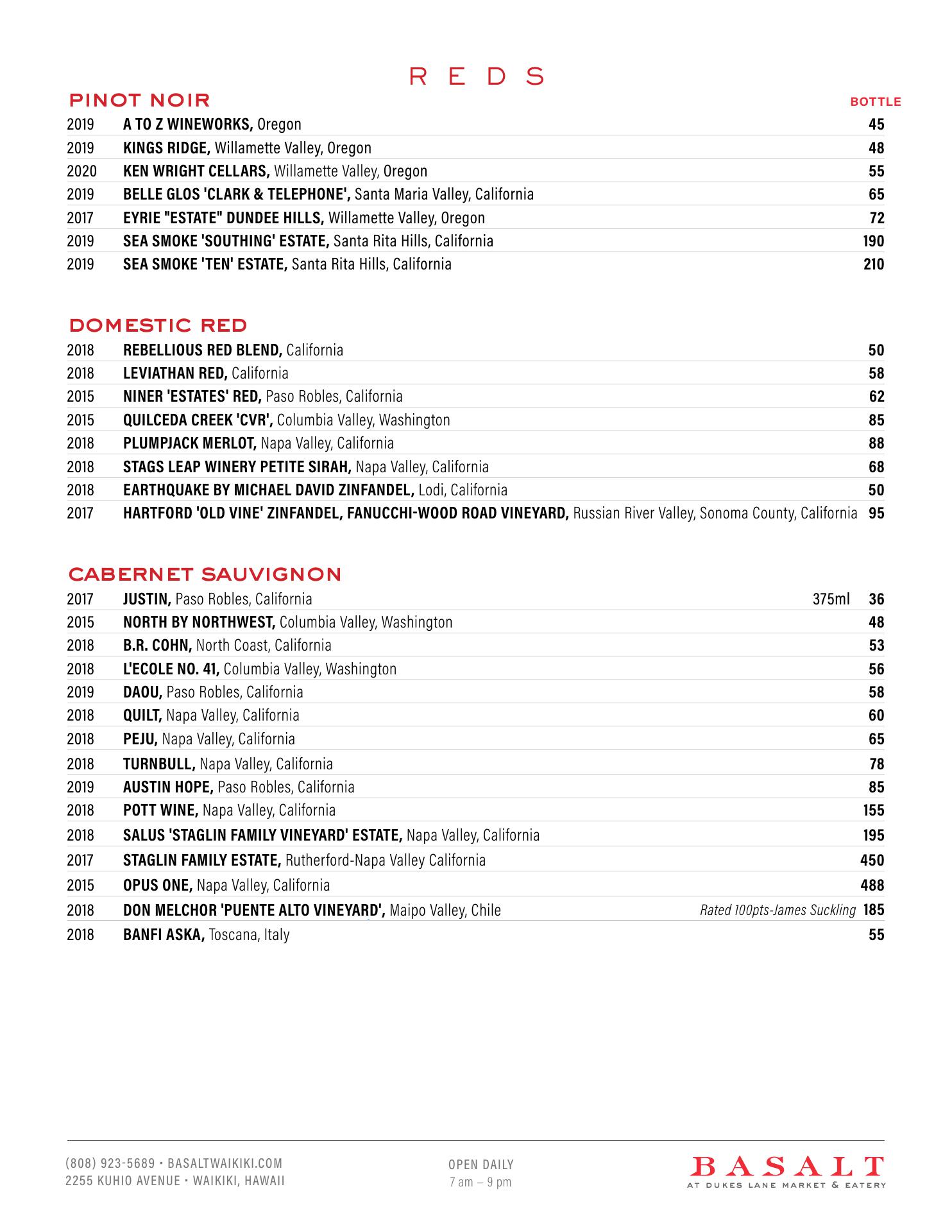 REDS

PINOT NOIR

BOTTLE

2019 A TO Z WINEWORKS, Oregon 45
2019 KINGS RIDGE, Willamette Valley, Oregon 48
2020 KEN WRIGHT CELLARS, Willamette Valley, Oregon 55
2019 BELLE GLOS 'CLARK & TELEPHONE', Santa Maria Valley, California 65
2017 EYRIE "ESTATE" DUNDEE HILLS, Willamette Valley, Oregon 72
2019 SEA SMOKE 'SOUTHING' ESTATE, Santa Rita Hills, California 190
2019 SEA SMOKE 'TEN' ESTATE, Santa Rita Hills, California 210

DOMESTIC RED

2018 REBELLIOUS RED BLEND, California 50
2018 LEVIATHAN RED, California 58
2015 NINER 'ESTATES' RED, Paso Robles, California 62
2015 QUILCEDA CREEK 'CVR', Columbia Valley, Washington 85
2018 PLUMPJACK MERLOT, Napa Valley, California 88
2018 STAGS LEAP WINERY PETITE SIRAH, Napa Valley, California 68
2018 EARTHQUAKE BY MICHAEL DAVID ZINFANDEL, Lodi, California 50
2017 HARTFORD 'OLD VINE' ZINFANDEL, FANUCCHI-WOOD ROAD VINEYARD, Russian River Valley, Sonoma County, California 95

CABERNET SAUVIGNON

2017 JUSTIN, Paso Robles, California 375ml 36
2015 NORTH BY NORTHWEST, Columbia Valley, Washington 48
2018 B.R. COHN, North Coast, California 53
2018 L'ECOLE NO. 41, Columbia Valley, Washington 56
2019 DAOU, Paso Robles, California 58
2018 QUILT, Napa Valley, California 60
2018 PEJU, Napa Valley, California 65
2018 TURNBULL, Napa Valley, California 78
2019 AUSTIN HOPE, Paso Robles, California 85
2018 POTT WINE, Napa Valley, California 155
2018 SALUS 'STAGLIN FAMILY VINEYARD' ESTATE, Napa Valley, California 195
2017 STAGLIN FAMILY ESTATE, Rutherford-Napa Valley California 450
2015 OPUS ONE, Napa Valley, California 488
2018 DON MELCHOR 'PUENTE ALTO VINEYARD', Maipo Valley, Chile Rated 100pts-James Suckling 185
2018 BANFI ASKA, Toscana, Italy 55

(808) 923-5689 • BASALTWAIKIKI.COM
2255 KUHIO AVENUE • WAIKIKI, HAWAII

OPEN DAILY
7 am – 9 pm

BASALT
AT DUKES LANE MARKET & EATERY